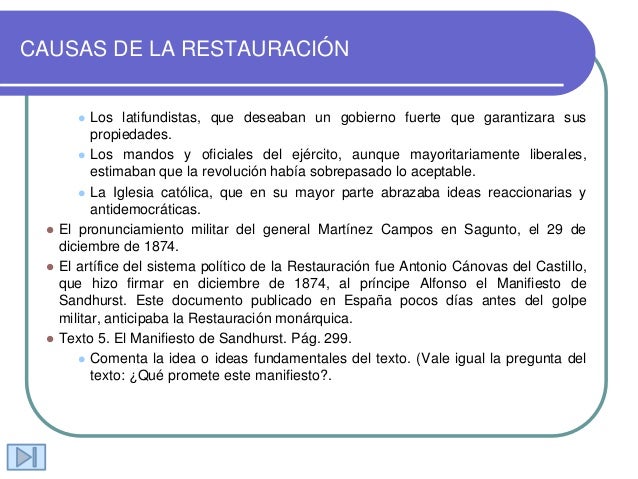 CAUSAS DE LA RESTAURACIÓN

Los latifundistas, que deseaban un gobierno fuerte que garantizara sus propiedades.

Los mandos y oficiales del ejército, aunque mayoritariamente liberales, estimaban que la revolución había sobrepasado lo aceptable.

La Iglesia católica, que en su mayor parte abrazaba ideas reaccionarias y antidemocráticas.

El pronunciamiento militar del general Martínez Campos en Sagunto, el 29 de diciembre de 1874.

El artífice del sistema político de la Restauración fue Antonio Cánovas del Castillo, que hizo firmar en diciembre de 1874, al príncipe Alfonso el Manifiesto de Sandhurst. Este documento publicado en España pocos días antes del golpe militar, anticipaba la Restauración monárquica.

Texto 5. El Manifiesto de Sandhurst. Pág. 299.

Comenta la idea o ideas fundamentales del texto. (Vale igual la pregunta del texto: ¿Qué promete este manifiesto?.